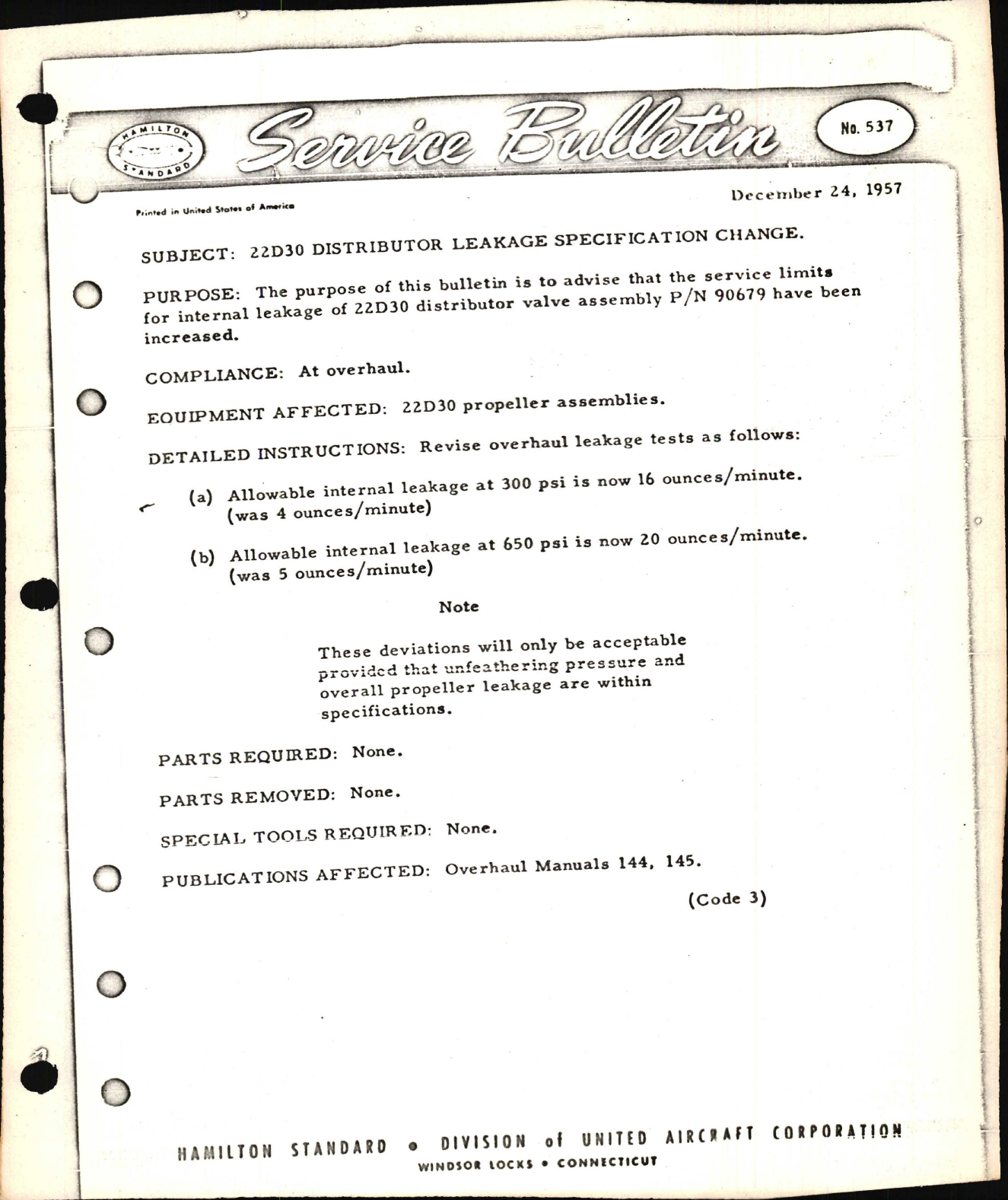 HAMILTON STANDARD

Service Bulletin

No. 537

Printed in United States of America

December 24, 1957

SUBJECT: 22D30 DISTRIBUTOR LEAKAGE SPECIFICATION CHANGE.

PURPOSE: The purpose of this bulletin is to advise that the service limits for internal leakage of 22D30 distributor valve assembly P/N 90679 have been increased.

COMPLIANCE: At overhaul.

EQUIPMENT AFFECTED: 22D30 propeller assemblies.

DETAILED INSTRUCTIONS: Revise overhaul leakage tests as follows:

(a) Allowable internal leakage at 300 psi is now 16 ounces/minute. (was 4 ounces/minute)

(b) Allowable internal leakage at 650 psi is now 20 ounces/minute. (was 5 ounces/minute)

Note

These deviations will only be acceptable provided that unfeathering pressure and overall propeller leakage are within specifications.

PARTS REQUIRED: None.

PARTS REMOVED: None.

SPECIAL TOOLS REQUIRED: None.

PUBLICATIONS AFFECTED: Overhaul Manuals 144, 145.

(Code 3)

HAMILTON STANDARD • DIVISION of UNITED AIRCRAFT CORPORATION
WINDSOR LOCKS • CONNECTICUT